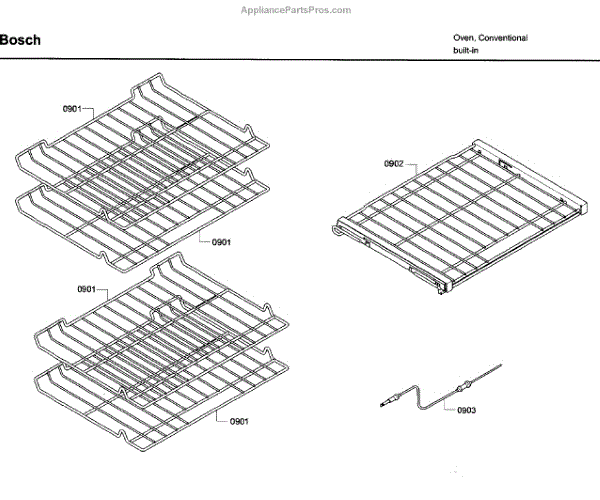 AppliancePartsPros.com

Bosch

Oven, Conventional
built-in

0901

0901

0902

0901

0901

0903